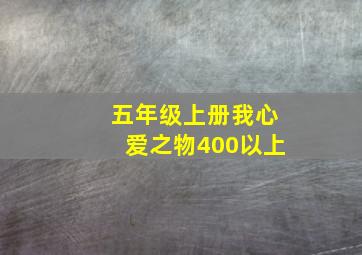 五年级上册我心爱之物400以上